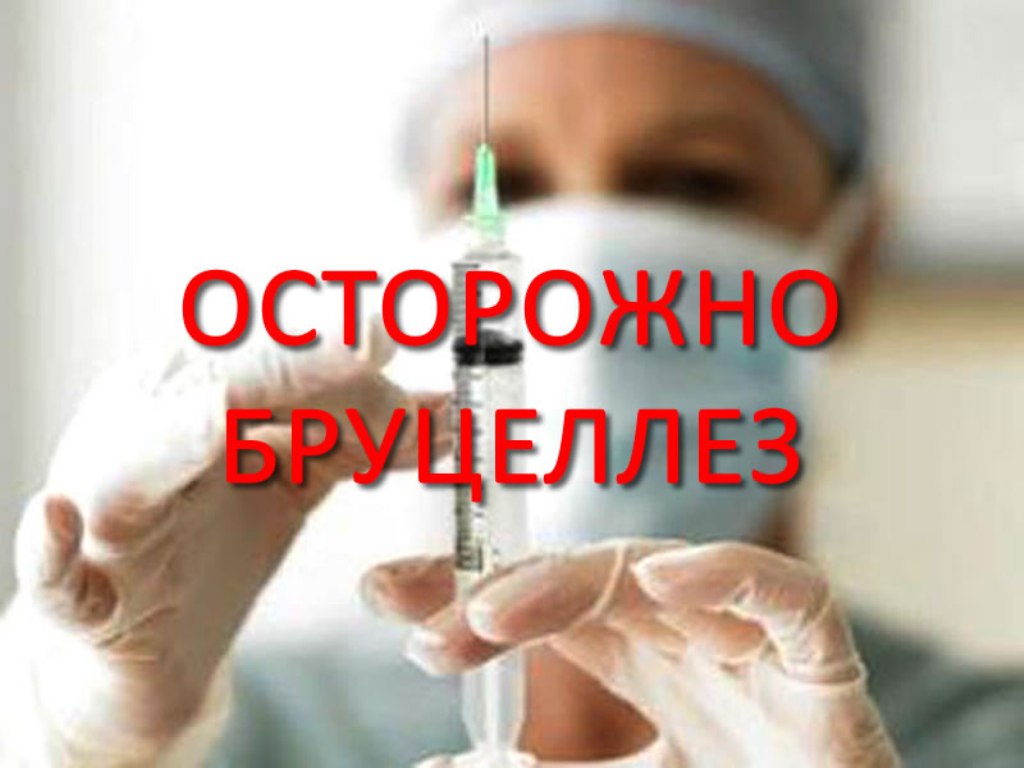 ОСТОРОЖНО
БРУЦЕЛЛЕЗ